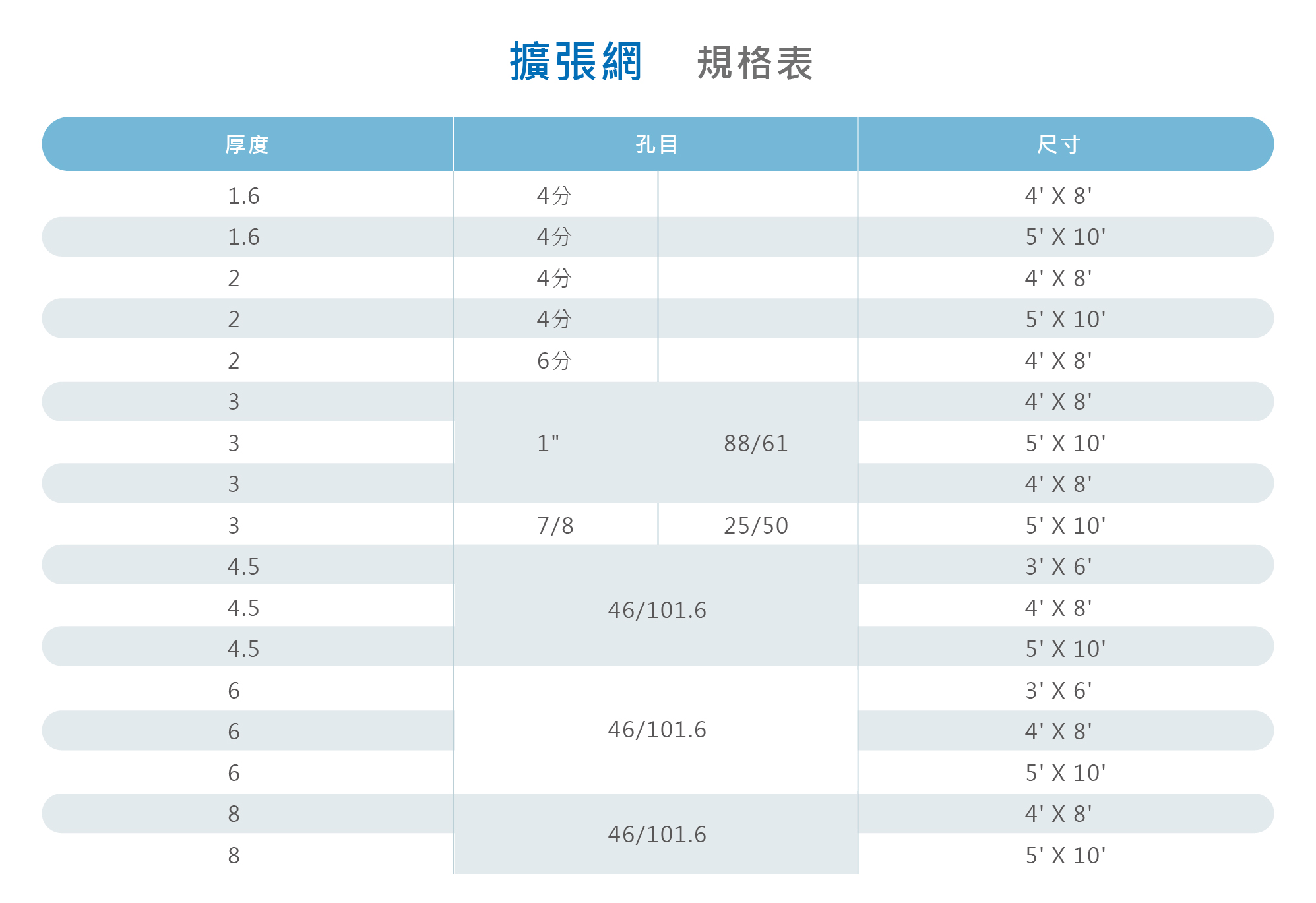 擴張網 規格表

| 厚度 | 孔目 | | 尺寸 |
|---|---|---|---|
| 1.6 | 4分 | | 4' X 8' |
| 1.6 | 4分 | | 5' X 10' |
| 2 | 4分 | | 4' X 8' |
| 2 | 4分 | | 5' X 10' |
| 2 | 6分 | | 4' X 8' |
| 3 | 1" | 88/61 | 4' X 8' |
| 3 | | | 5' X 10' |
| 3 | | | 4' X 8' |
| 3 | 7/8 | 25/50 | 5' X 10' |
| 4.5 | 46/101.6 | | 3' X 6' |
| 4.5 | | | 4' X 8' |
| 4.5 | | | 5' X 10' |
| 6 | 46/101.6 | | 3' X 6' |
| 6 | | | 4' X 8' |
| 6 | | | 5' X 10' |
| 8 | 46/101.6 | | 4' X 8' |
| 8 | | | 5' X 10' |